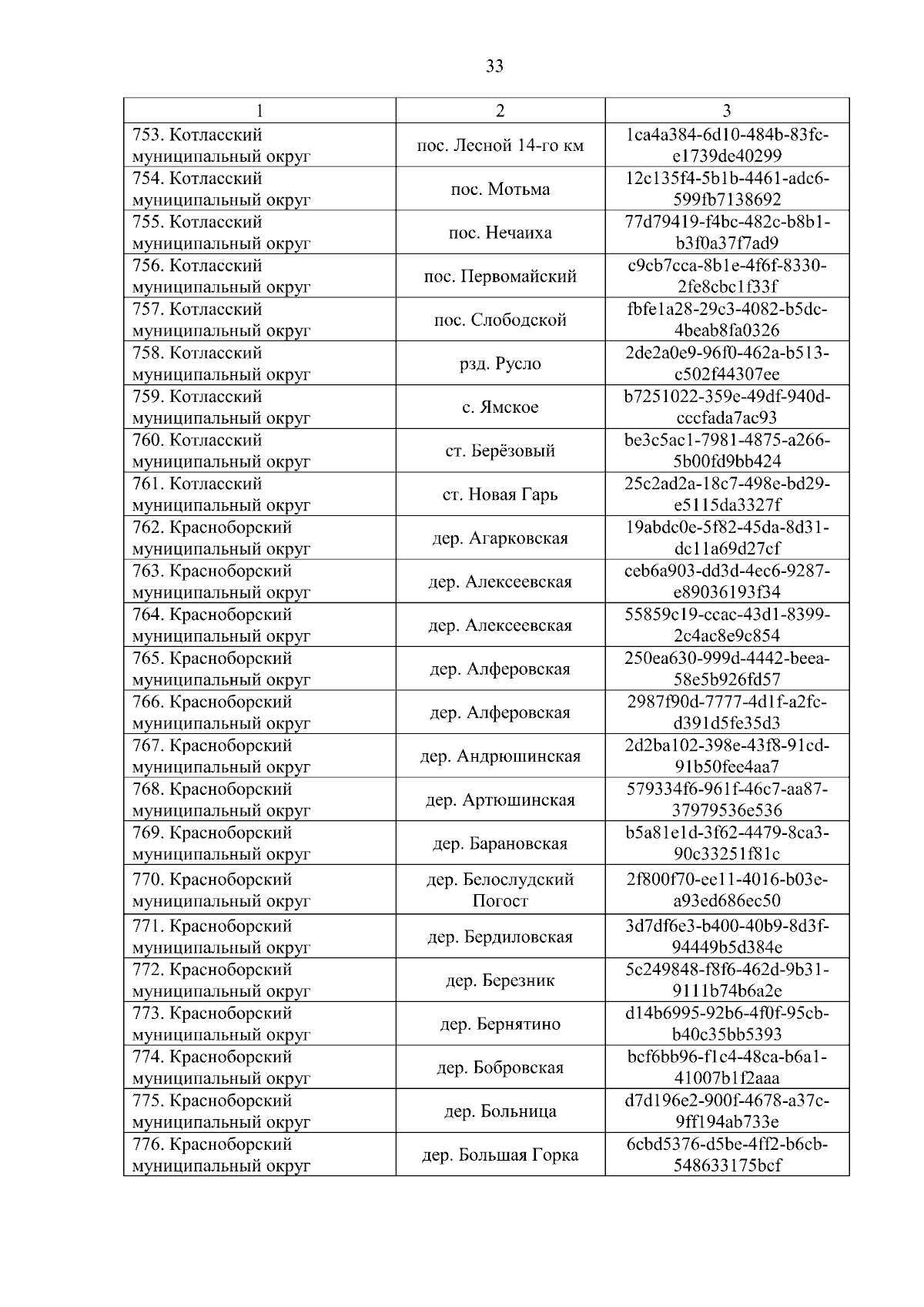 33

| 1 | 2 | 3 |
|---|---|---|
| 753. Котласский муниципальный округ | пос. Лесной 14-го км | 1ca4a384-6d10-484b-83fc-e1739de40299 |
| 754. Котласский муниципальный округ | пос. Мотьма | 12c135f4-5b1b-4461-adc6-599fb7138692 |
| 755. Котласский муниципальный округ | пос. Нечаиха | 77d79419-f4bc-482c-b8b1-b3f0a37f7ad9 |
| 756. Котласский муниципальный округ | пос. Первомайский | c9cb7cca-8b1e-4f6f-8330-2fe8cbc1f33f |
| 757. Котласский муниципальный округ | пос. Слободской | fbfe1a28-29c3-4082-b5dc-4beab8fa0326 |
| 758. Котласский муниципальный округ | рзд. Русло | 2de2a0e9-96f0-462a-b513-c502f44307ee |
| 759. Котласский муниципальный округ | с. Ямское | b7251022-359e-49df-940d-cccfada7ac93 |
| 760. Котласский муниципальный округ | ст. Берёзовый | be3c5ac1-7981-4875-a266-5b00fd9bb424 |
| 761. Котласский муниципальный округ | ст. Новая Гарь | 25c2ad2a-18c7-498e-bd29-e5115da3327f |
| 762. Красноборский муниципальный округ | дер. Агарковская | 19abdc0e-5f82-45da-8d31-dc11a69d27cf |
| 763. Красноборский муниципальный округ | дер. Алексеевская | ceb6a903-dd3d-4ec6-9287-e89036193f34 |
| 764. Красноборский муниципальный округ | дер. Алексеевская | 55859c19-ccac-43d1-8399-2c4ac8e9c854 |
| 765. Красноборский муниципальный округ | дер. Алферовская | 250ea630-999d-4442-beea-58e5b926fd57 |
| 766. Красноборский муниципальный округ | дер. Алферовская | 2987f90d-7777-4d1f-a2fc-d391d5fe35d3 |
| 767. Красноборский муниципальный округ | дер. Андрюшинская | 2d2ba102-398e-43f8-91cd-91b50fee4aa7 |
| 768. Красноборский муниципальный округ | дер. Артюшинская | 579334f6-961f-46c7-aa87-37979536e536 |
| 769. Красноборский муниципальный округ | дер. Барановская | b5a81e1d-3f62-4479-8ca3-90c33251f81c |
| 770. Красноборский муниципальный округ | дер. Белослудский Погост | 2f800f70-ee11-4016-b03e-a93ed686ec50 |
| 771. Красноборский муниципальный округ | дер. Бердиловская | 3d7df6e3-b400-40b9-8d3f-94449b5d384e |
| 772. Красноборский муниципальный округ | дер. Березник | 5c249848-f8f6-462d-9b31-9111b74b6a2e |
| 773. Красноборский муниципальный округ | дер. Бернятино | d14b6995-92b6-4f0f-95cb-b40c35bb5393 |
| 774. Красноборский муниципальный округ | дер. Бобровская | bcf6bb96-f1c4-48ca-b6a1-41007b1f2aaa |
| 775. Красноборский муниципальный округ | дер. Больница | d7d196e2-900f-4678-a37c-9ff194ab733e |
| 776. Красноборский муниципальный округ | дер. Большая Горка | 6cbd5376-d5be-4ff2-b6cb-548633175bcf |